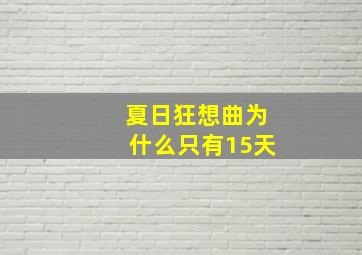 夏日狂想曲为什么只有15天